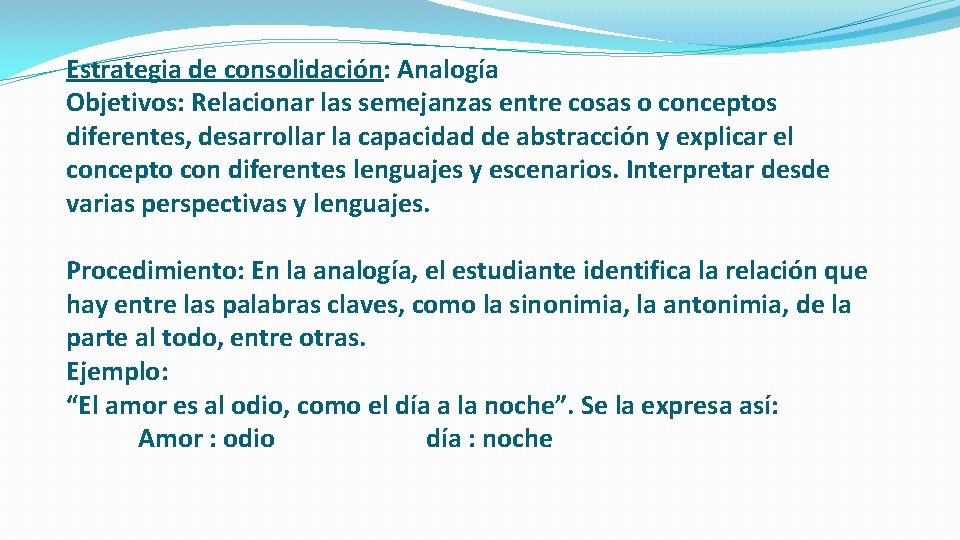 Estrategia de consolidación: Analogía
Objetivos: Relacionar las semejanzas entre cosas o conceptos diferentes, desarrollar la capacidad de abstracción y explicar el concepto con diferentes lenguajes y escenarios. Interpretar desde varias perspectivas y lenguajes.

Procedimiento: En la analogía, el estudiante identifica la relación que hay entre las palabras claves, como la sinonimia, la antonimia, de la parte al todo, entre otras.
Ejemplo:
“El amor es al odio, como el día a la noche”. Se la expresa así:
Amor : odio día : noche